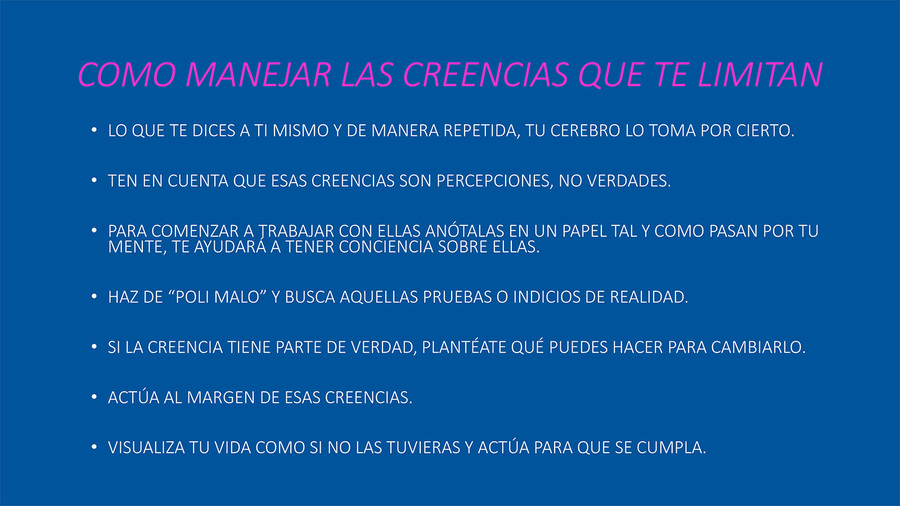 COMO MANEJAR LAS CREENCIAS QUE TE LIMITAN

• LO QUE TE DICES A TI MISMO Y DE MANERA REPETIDA, TU CEREBRO LO TOMA POR CIERTO.

• TEN EN CUENTA QUE ESAS CREENCIAS SON PERCEPCIONES, NO VERDADES.

• PARA COMENZAR A TRABAJAR CON ELLAS ANÓTALAS EN UN PAPEL TAL Y COMO PASAN POR TU MENTE, TE AYUDARÁ A TENER CONCIENCIA SOBRE ELLAS.

• HAZ DE “POLI MALO” Y BUSCA AQUELLAS PRUEBAS O INDICIOS DE REALIDAD.

• SI LA CREENCIA TIENE PARTE DE VERDAD, PLANTÉATE QUÉ PUEDES HACER PARA CAMBIARLO.

• ACTÚA AL MARGEN DE ESAS CREENCIAS.

• VISUALIZA TU VIDA COMO SI NO LAS TUVIERAS Y ACTÚA PARA QUE SE CUMPLA.